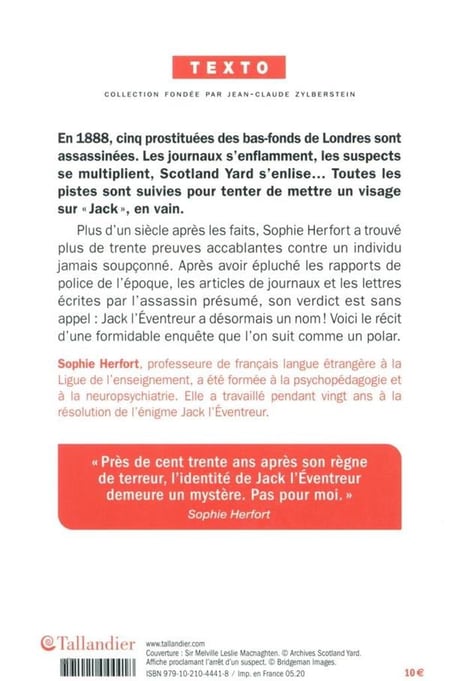 TEXTO

COLLECTION FONDÉE PAR JEAN-CLAUDE ZYLBERSTEIN

En 1888, cinq prostituées des bas-fonds de Londres sont assassinées. Les journaux s'enflamment, les suspects se multiplient, Scotland Yard s'enlise... Toutes les pistes sont suivies pour tenter de mettre un visage sur « Jack », en vain.

Plus d'un siècle après les faits, Sophie Herfort a trouvé plus de trente preuves accablantes contre un individu jamais soupçonné. Après avoir épluché les rapports de police de l'époque, les articles de journaux et les lettres écrites par l'assassin présumé, son verdict est sans appel : Jack l'Éventreur a désormais un nom ! Voici le récit d'une formidable enquête que l'on suit comme un polar.

Sophie Herfort, professeure de français langue étrangère à la Ligue de l'enseignement, a été formée à la psychopédagogie et à la neuropsychiatrie. Elle a travaillé pendant vingt ans à la résolution de l'énigme Jack l'Éventreur.

« Près de cent trente ans après son règne de terreur, l'identité de Jack l'Éventreur demeure un mystère. Pas pour moi. »
Sophie Herfort

Tallandier

www.tallandier.com
Couverture : Sir Melville Leslie Macnaghten. © Archives Scotland Yard. Affiche proclamant l'arrêt d'un suspect. © Bridgeman Images.
ISBN 979-10-210-4441-8 / Imp. en France 05.20

10 €